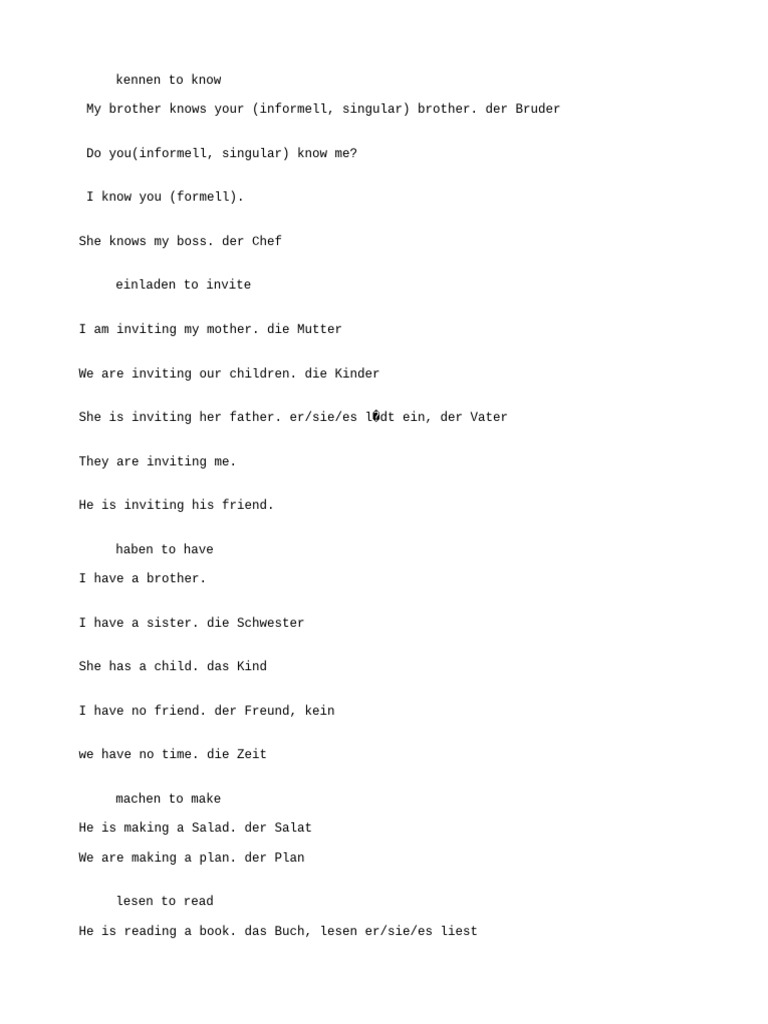 kennen to know

My brother knows your (informell, singular) brother. der Bruder

Do you(informell, singular) know me?

I know you (formell).

She knows my boss. der Chef

einladen to invite

I am inviting my mother. die Mutter

We are inviting our children. die Kinder

She is inviting her father. er/sie/es l�dt ein, der Vater

They are inviting me.

He is inviting his friend.

haben to have

I have a brother.

I have a sister. die Schwester

She has a child. das Kind

I have no friend. der Freund, kein

we have no time. die Zeit

machen to make

He is making a Salad. der Salat

We are making a plan. der Plan

lesen to read

He is reading a book. das Buch, lesen er/sie/es liest